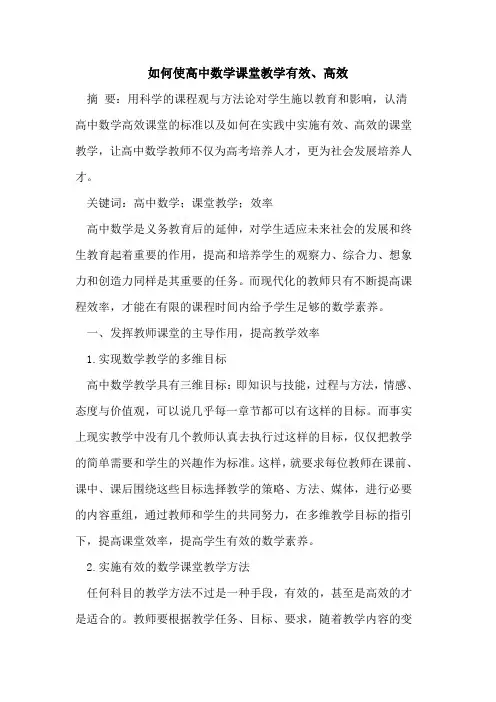 如何使高中数学课堂教学有效、高效

摘 要：用科学的课程观与方法论对学生施以教育和影响，认清高中数学高效课堂的标准以及如何在实践中实施有效、高效的课堂教学，让高中数学教师不仅为高考培养人才，更为社会发展培养人才。

关键词：高中数学；课堂教学；效率

高中数学是义务教育后的延伸，对学生适应未来社会的发展和终生教育起着重要的作用，提高和培养学生的观察力、综合力、想象力和创造力同样是其重要的任务。而现代化的教师只有不断提高课程效率，才能在有限的课程时间内给予学生足够的数学素养。

一、发挥教师课堂的主导作用，提高教学效率

1.实现数学教学的多维目标

高中数学教学具有三维目标：即知识与技能，过程与方法，情感、态度与价值观，可以说几乎每一章节都可以有这样的目标。而事实上现实教学中没有几个教师认真去执行过这样的目标，仅仅把教学的简单需要和学生的兴趣作为标准。这样，就要求每位教师在课前、课中、课后围绕这些目标选择教学的策略、方法、媒体，进行必要的内容重组，通过教师和学生的共同努力，在多维教学目标的指引下，提高课堂效率，提高学生有效的数学素养。

2.实施有效的数学课堂教学方法

任何科目的教学方法不过是一种手段，有效的，甚至是高效的才是适合的。教师要根据教学任务、目标、要求，随着教学内容的变